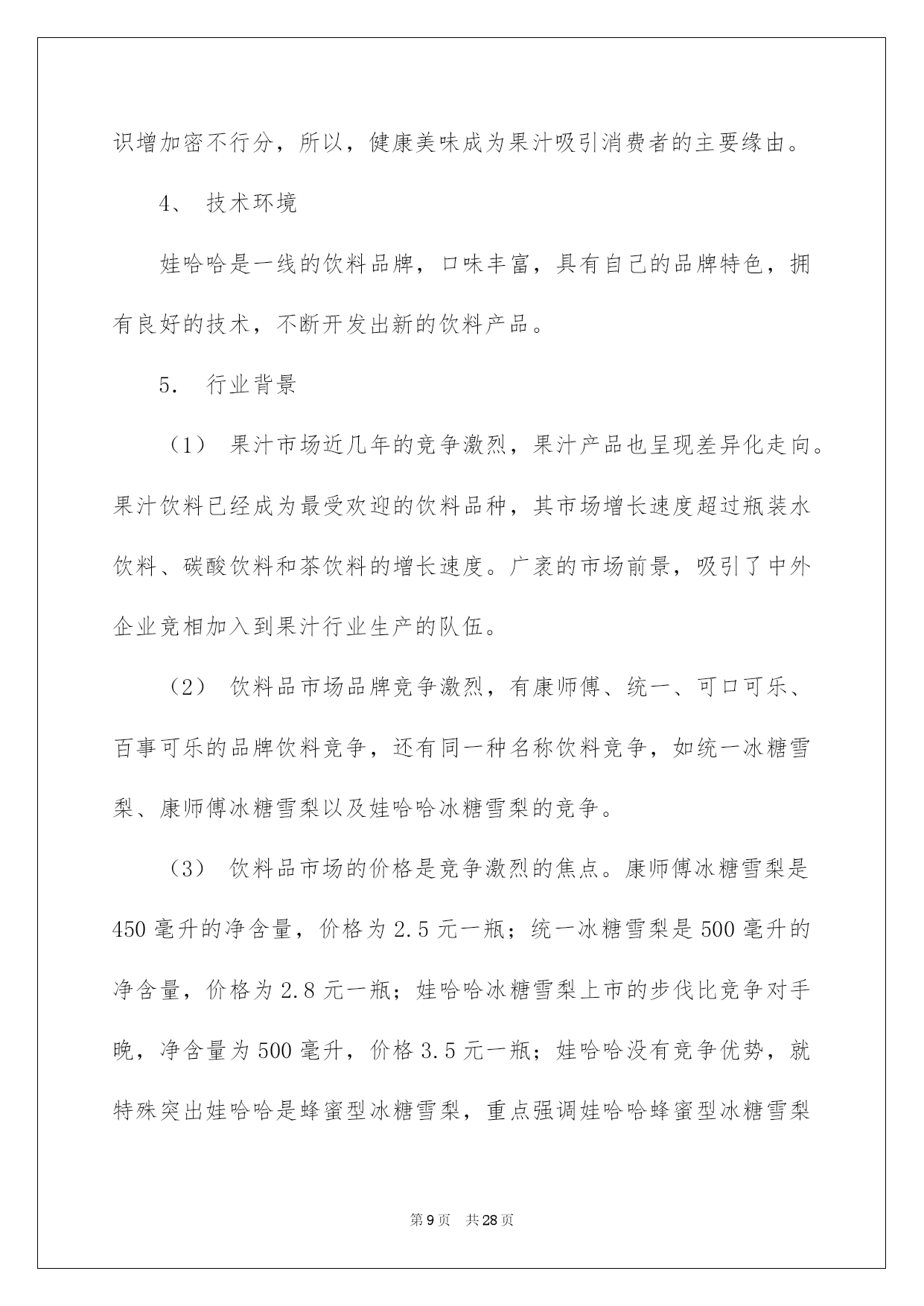 识增加密不行分，所以，健康美味成为果汁吸引消费者的主要缘由。

4、 技术环境

娃哈哈是一线的饮料品牌，口味丰富，具有自己的品牌特色，拥有良好的技术，不断开发出新的饮料产品。

5. 行业背景

（1） 果汁市场近几年的竞争激烈，果汁产品也呈现差异化走向。果汁饮料已经成为最受欢迎的饮料品种，其市场增长速度超过瓶装水饮料、碳酸饮料和茶饮料的增长速度。广袤的市场前景，吸引了中外企业竞相加入到果汁行业生产的队伍。

（2） 饮料品市场品牌竞争激烈，有康师傅、统一、可口可乐、百事可乐的品牌饮料竞争，还有同一种名称饮料竞争，如统一冰糖雪梨、康师傅冰糖雪梨以及娃哈哈冰糖雪梨的竞争。

（3） 饮料品市场的价格是竞争激烈的焦点。康师傅冰糖雪梨是450毫升的净含量，价格为2.5元一瓶；统一冰糖雪梨是500毫升的净含量，价格为2.8元一瓶；娃哈哈冰糖雪梨上市的步伐比竞争对手晚，净含量为500毫升，价格3.5元一瓶；娃哈哈没有竞争优势，就特殊突出娃哈哈是蜂蜜型冰糖雪梨，重点强调娃哈哈蜂蜜型冰糖雪梨

第9页 共28页